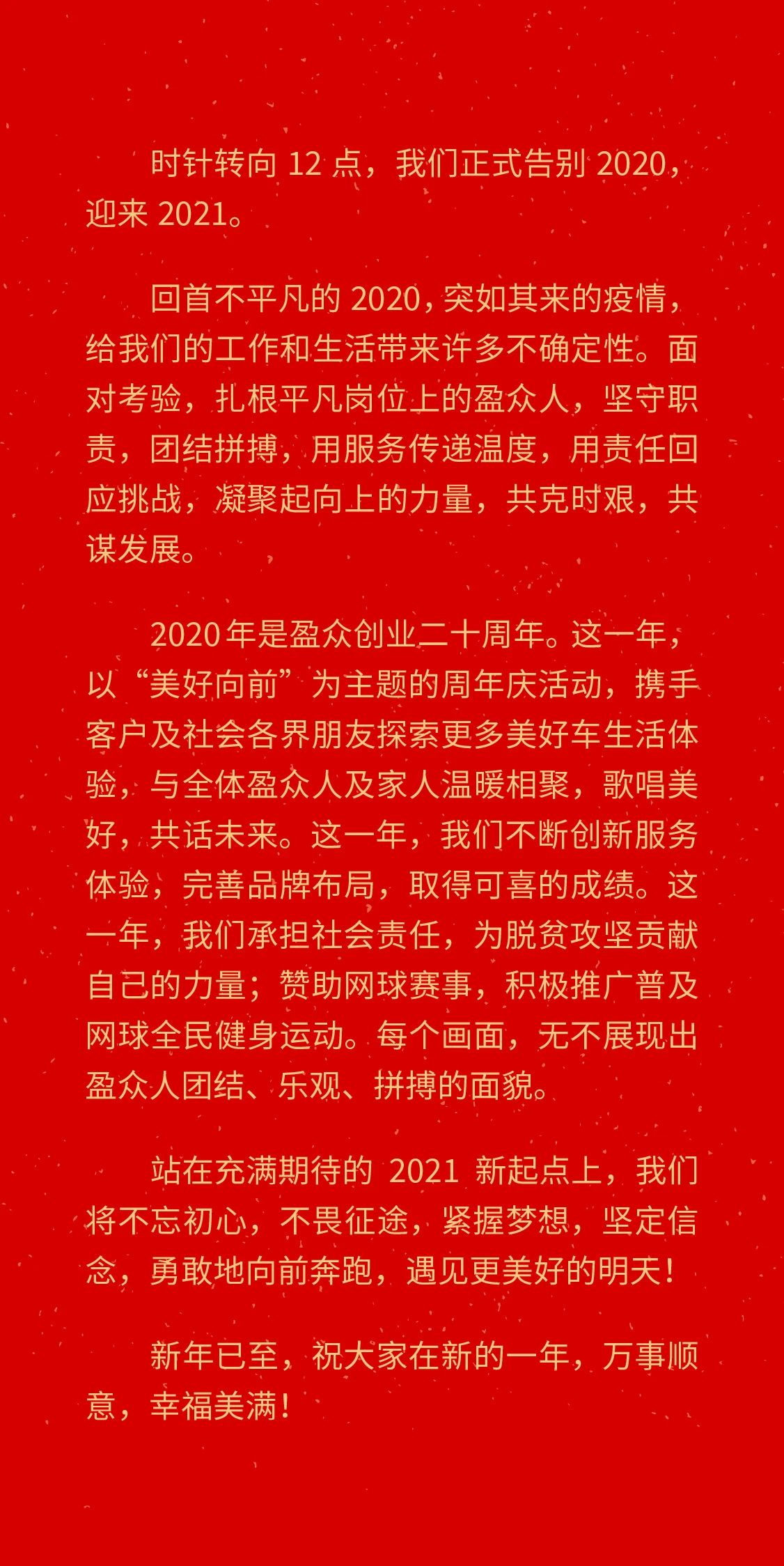 时针转向 12 点，我们正式告别 2020，迎来 2021。

回首不平凡的 2020，突如其来的疫情，给我们的工作和生活带来许多不确定性。面对考验，扎根平凡岗位上的盈众人，坚守职责，团结拼搏，用服务传递温度，用责任回应挑战，凝聚起向上的力量，共克时艰，共谋发展。

2020 年是盈众创业二十周年。这一年，以“美好向前”为主题的周年庆活动，携手客户及社会各界朋友探索更多美好车生活体验，与全体盈众人及家人温暖相聚，歌唱美好，共话未来。这一年，我们不断创新服务体验，完善品牌布局，取得可喜的成绩。这一年，我们承担社会责任，为脱贫攻坚贡献自己的力量；赞助网球赛事，积极推广普及网球全民健身运动。每个画面，无不展现出盈众人团结、乐观、拼搏的面貌。

站在充满期待的 2021 新起点上，我们将不忘初心，不畏征途，紧握梦想，坚定信念，勇敢地向前奔跑，遇见更美好的明天！

新年已至，祝大家在新的一年，万事顺意，幸福美满！